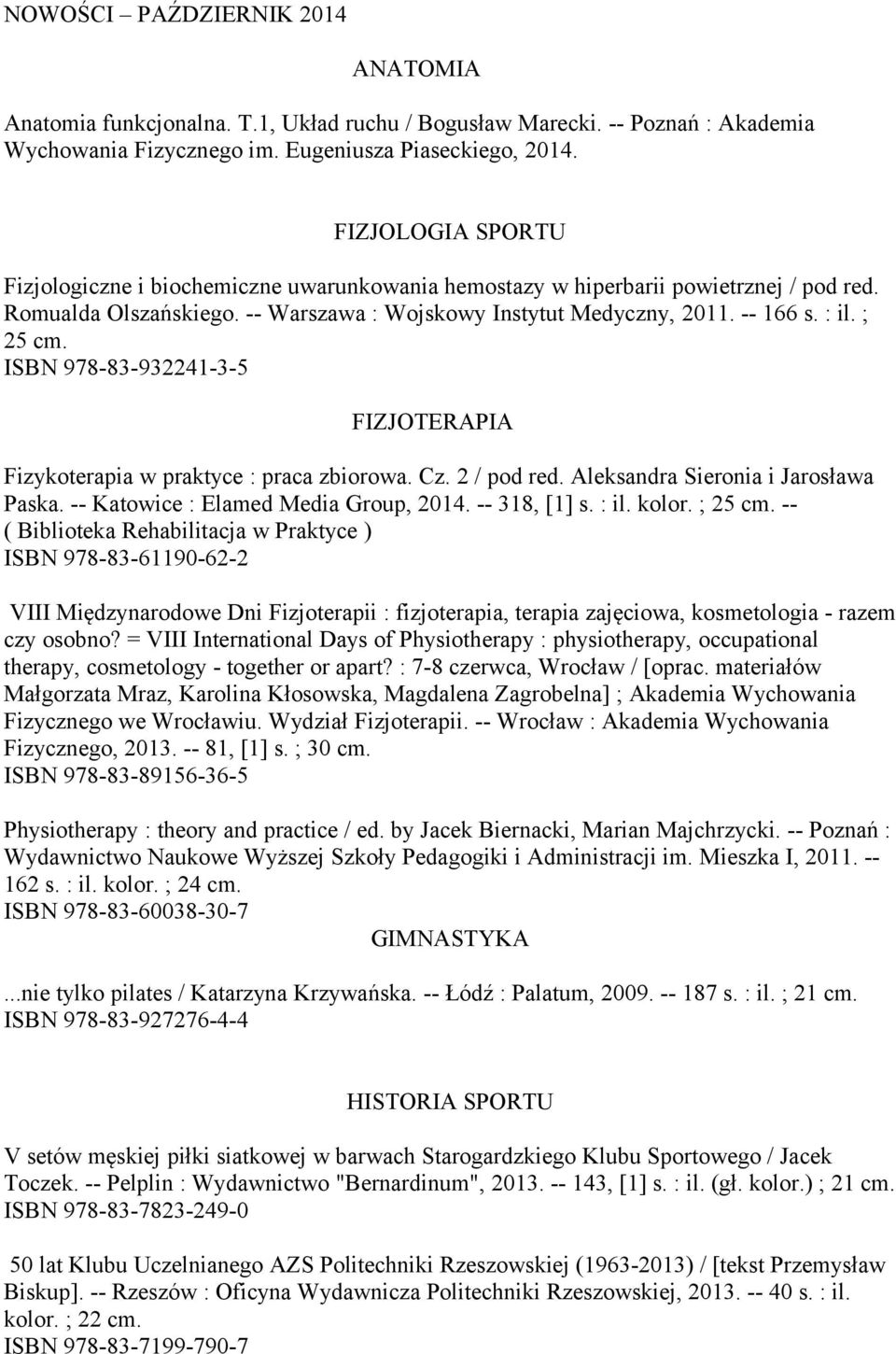 NOWOŚCI – PAŹDZIERNIK 2014

ANATOMIA

Anatomia funkcjonalna. T.1, Układ ruchu / Bogusław Marecki. -- Poznań : Akademia Wychowania Fizycznego im. Eugeniusza Piaseckiego, 2014.

FIZJOLOGIA SPORTU

Fizjologiczne i biochemiczne uwarunkowania hemostazy w hiperbarii powietrznej / pod red. Romualda Olszańskiego. -- Warszawa : Wojskowy Instytut Medyczny, 2011. -- 166 s. : il. ; 25 cm.
ISBN 978-83-932241-3-5

FIZJOTERAPIA

Fizykoterapia w praktyce : praca zbiorowa. Cz. 2 / pod red. Aleksandra Sieronia i Jarosława Paska. -- Katowice : Elamed Media Group, 2014. -- 318, [1] s. : il. kolor. ; 25 cm. -- ( Biblioteka Rehabilitacja w Praktyce )
ISBN 978-83-61190-62-2

VIII Międzynarodowe Dni Fizjoterapii : fizjoterapia, terapia zajęciowa, kosmetologia - razem czy osobno? = VIII International Days of Physiotherapy : physiotherapy, occupational therapy, cosmetology - together or apart? : 7-8 czerwca, Wrocław / [oprac. materiałów Małgorzata Mraz, Karolina Kłosowska, Magdalena Zagrobelna] ; Akademia Wychowania Fizycznego we Wrocławiu. Wydział Fizjoterapii. -- Wrocław : Akademia Wychowania Fizycznego, 2013. -- 81, [1] s. ; 30 cm.
ISBN 978-83-89156-36-5

Physiotherapy : theory and practice / ed. by Jacek Biernacki, Marian Majchrzycki. -- Poznań : Wydawnictwo Naukowe Wyższej Szkoły Pedagogiki i Administracji im. Mieszka I, 2011. -- 162 s. : il. kolor. ; 24 cm.
ISBN 978-83-60038-30-7

GIMNASTYKA

...nie tylko pilates / Katarzyna Krzywańska. -- Łódź : Palatum, 2009. -- 187 s. : il. ; 21 cm.
ISBN 978-83-927276-4-4

HISTORIA SPORTU

V setów męskiej piłki siatkowej w barwach Starogardzkiego Klubu Sportowego / Jacek Toczek. -- Pelplin : Wydawnictwo "Bernardinum", 2013. -- 143, [1] s. : il. (gł. kolor.) ; 21 cm.
ISBN 978-83-7823-249-0

50 lat Klubu Uczelnianego AZS Politechniki Rzeszowskiej (1963-2013) / [tekst Przemysław Biskup]. -- Rzeszów : Oficyna Wydawnicza Politechniki Rzeszowskiej, 2013. -- 40 s. : il. kolor. ; 22 cm.
ISBN 978-83-7199-790-7